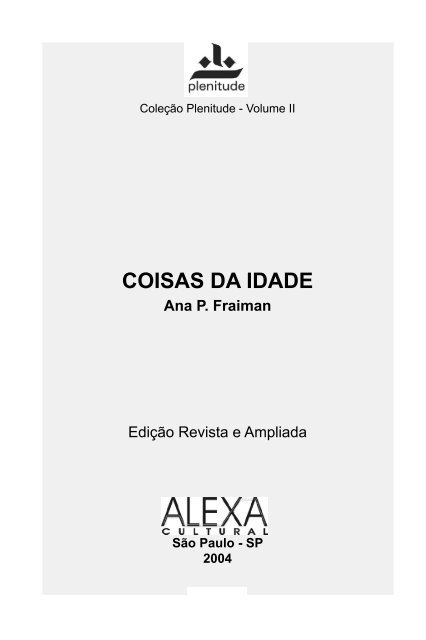 plenitude

Coleção Plenitude - Volume II

COISAS DA IDADE

Ana P. Fraiman

Edição Revista e Ampliada

ALEXA
CULTURAL

São Paulo - SP
2004